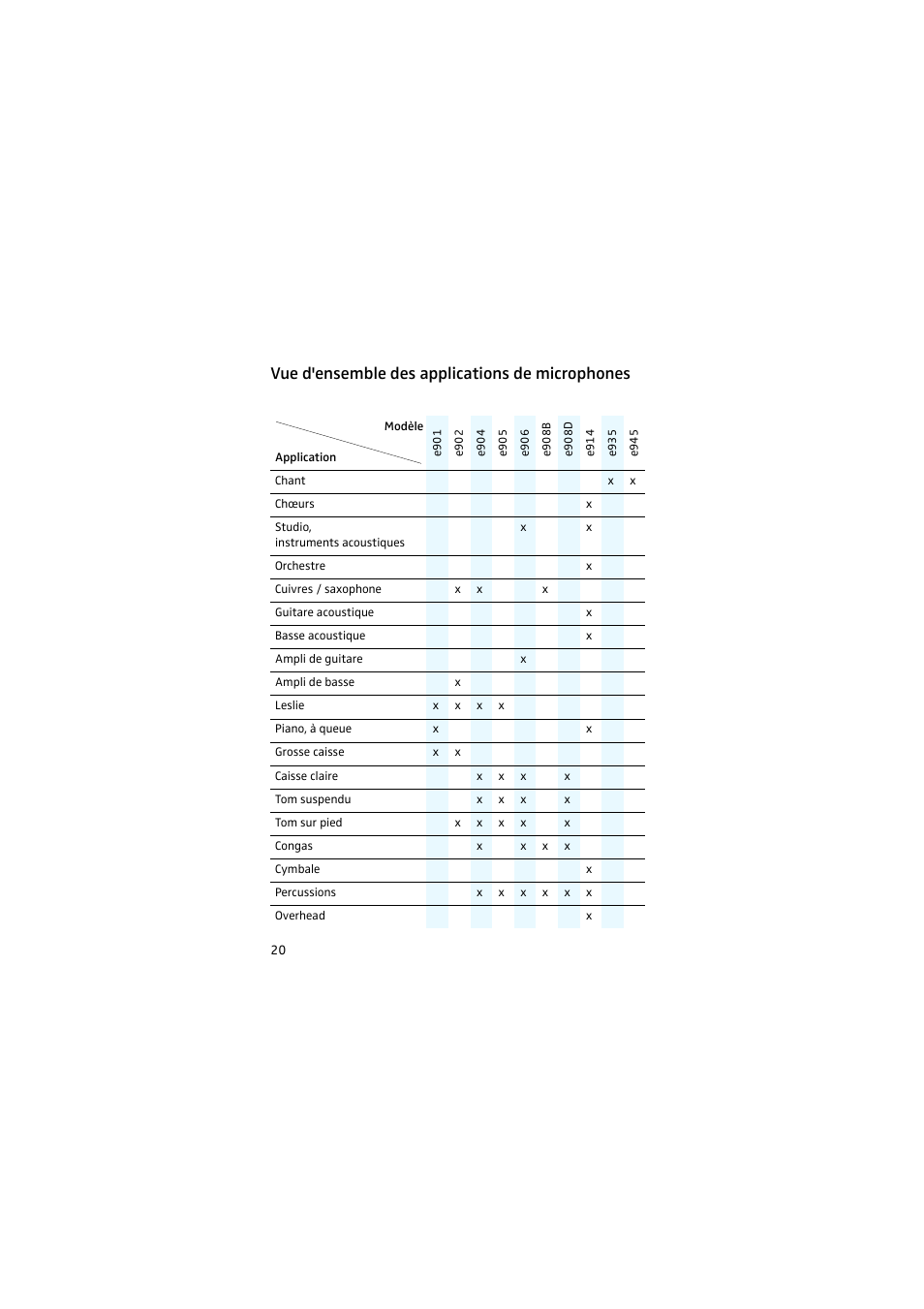 Vue d'ensemble des applications de microphones

| Modèle / Application | e901 | e902 | e904 | e905 | e906 | e908B | e908D | e914 | e935 | e945 |
|---|---|---|---|---|---|---|---|---|---|---|
| Chant | | | | | | | | | x | x |
| Chœurs | | | | | | | | x | | |
| Studio, instruments acoustiques | | | | | x | | | x | | |
| Orchestre | | | | | | | | x | | |
| Cuivres / saxophone | | x | x | | | x | | | | |
| Guitare acoustique | | | | | | | | x | | |
| Basse acoustique | | | | | | | | x | | |
| Ampli de guitare | | | | | x | | | | | |
| Ampli de basse | | x | | | | | | | | |
| Leslie | x | x | x | x | | | | | | |
| Piano, à queue | x | | | | | | | x | | |
| Grosse caisse | x | x | | | | | | | | |
| Caisse claire | | | x | x | x | | x | | | |
| Tom suspendu | | | x | x | x | | x | | | |
| Tom sur pied | | x | x | x | x | | x | | | |
| Congas | | | x | | x | x | x | | | |
| Cymbale | | | | | | | | x | | |
| Percussions | | | x | x | x | x | x | x | | |
| Overhead | | | | | | | | x | | |

20